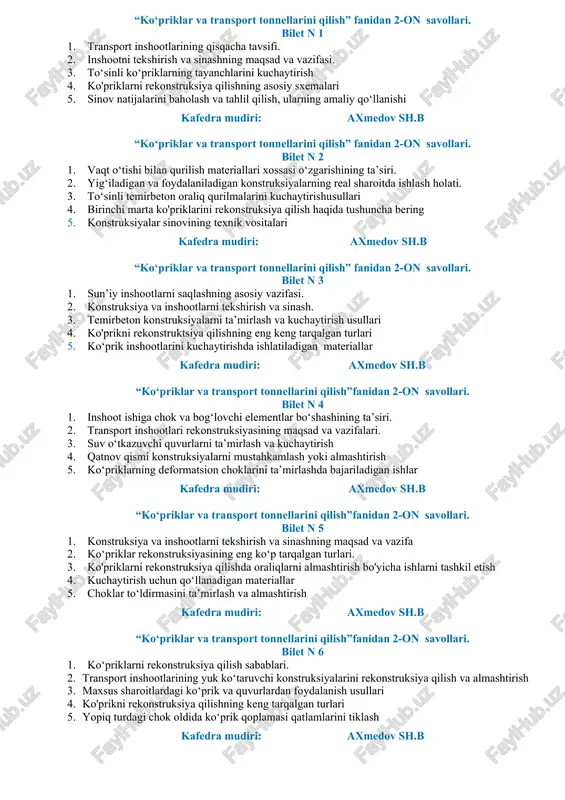 “Ko‘priklar va transport tonnellarini qilish” fanidan 2-ON savollari.
Bilet N 1

1. Transport inshootlarining qisqacha tavsifi.
2. Inshootni tekshirish va sinashning maqsad va vazifasi.
3. To‘sinli ko‘priklarning tayanchlarini kuchaytirish
4. Ko'priklarni rekonstruksiya qilishning asosiy sxemalari
5. Sinov natijalarini baholash va tahlil qilish, ularning amaliy qo‘llanishi

Kafedra mudiri: AXmedov SH.B

“Ko‘priklar va transport tonnellarini qilish” fanidan 2-ON savollari.
Bilet N 2

1. Vaqt o‘tishi bilan qurilish materiallari xossasi o‘zgarishining ta’siri.
2. Yig‘iladigan va foydalaniladigan konstruksiyalarning real sharoitda ishlash holati.
3. To‘sinli temirbeton oraliq qurilmalarini kuchaytirishusullari
4. Birinchi marta ko'priklarini rekonstruksiya qilish haqida tushuncha bering
5. Konstruksiyalar sinovining texnik vositalari

Kafedra mudiri: AXmedov SH.B

“Ko‘priklar va transport tonnellarini qilish” fanidan 2-ON savollari.
Bilet N 3

1. Sun’iy inshootlarni saqlashning asosiy vazifasi.
2. Konstruksiya va inshootlarni tekshirish va sinash.
3. Temirbeton konstruksiyalarni ta’mirlash va kuchaytirish usullari
4. Ko'prikni rekonstruktsiya qilishning eng keng tarqalgan turlari
5. Ko‘prik inshootlarini kuchaytirishda ishlatiladigan materiallar

Kafedra mudiri: AXmedov SH.B

“Ko‘priklar va transport tonnellarini qilish”fanidan 2-ON savollari.
Bilet N 4

1. Inshoot ishiga chok va bog‘lovchi elementlar bo‘shashining ta’siri.
2. Transport inshootlari rekonstruksiyasining maqsad va vazifalari.
3. Suv o‘tkazuvchi quvurlarni ta’mirlash va kuchaytirish
4. Qatnov qismi konstruksiyalarni mustahkamlash yoki almashtirish
5. Ko‘priklarning deformatsion choklarini ta’mirlashda bajariladigan ishlar

Kafedra mudiri: AXmedov SH.B

“Ko‘priklar va transport tonnellarini qilish”fanidan 2-ON savollari.
Bilet N 5

1. Konstruksiya va inshootlarni tekshirish va sinashning maqsad va vazifa
2. Ko‘priklar rekonstruksiyasining eng ko‘p tarqalgan turlari.
3. Ko'priklarni rekonstruksiya qilishda oraliqlarni almashtirish bo'yicha ishlarni tashkil etish
4. Kuchaytirish uchun qo‘llanadigan materiallar
5. Choklar to‘ldirmasini ta’mirlash va almashtirish

Kafedra mudiri: AXmedov SH.B

“Ko‘priklar va transport tonnellarini qilish”fanidan 2-ON savollari.
Bilet N 6

1. Ko‘priklarni rekonstruksiya qilish sabablari.
2. Transport inshootlarining yuk ko‘taruvchi konstruksiyalarini rekonstruksiya qilish va almashtirish
3. Maxsus sharoitlardagi ko‘prik va quvurlardan foydalanish usullari
4. Ko'prikni rekonstruksiya qilishning keng tarqalgan turlari
5. Yopiq turdagi chok oldida ko‘prik qoplamasi qatlamlarini tiklash

Kafedra mudiri: AXmedov SH.B

FaylHub.uz